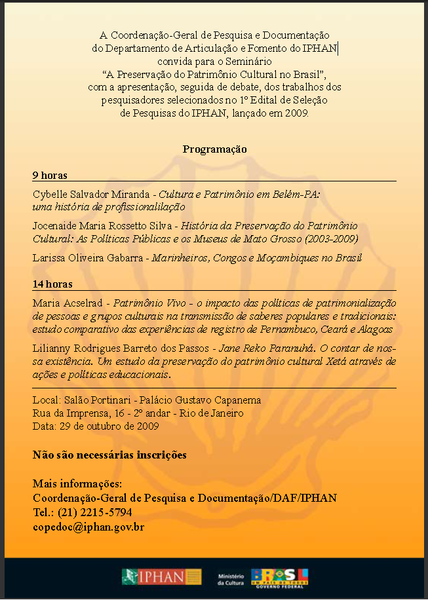 A Coordenação-Geral de Pesquisa e Documentação do Departamento de Articulação e Fomento do IPHAN convida para o Seminário "A Preservação do Patrimônio Cultural no Brasil", com a apresentação, seguida de debate, dos trabalhos dos pesquisadores selecionados no 1º Edital de Seleção de Pesquisas do IPHAN, lançado em 2009.

Programação

9 horas

Cybelle Salvador Miranda - Cultura e Patrimônio em Belém-PA: uma história de profissionalilação

Jocenaide Maria Rossetto Silva - História da Preservação do Patrimônio Cultural: As Políticas Públicas e os Museus de Mato Grosso (2003-2009)

Larissa Oliveira Gabarra - Marinheiros, Congos e Moçambiques no Brasil

14 horas

Maria Acselrad - Patrimônio Vivo - o impacto das políticas de patrimonialização de pessoas e grupos culturais na transmissão de saberes populares e tradicionais: estudo comparativo das experiências de registro de Pernambuco, Ceará e Alagoas

Lilianny Rodrigues Barreto dos Passos - Jane Reko Paranuhá. O contar de nossa existência. Um estudo da preservação do patrimônio cultural Xetá através de ações e políticas educacionais.

Local: Salão Portinari - Palácio Gustavo Capanema
Rua da Imprensa, 16 - 2º andar - Rio de Janeiro
Data: 29 de outubro de 2009

Não são necessárias inscrições

Mais informações:
Coordenação-Geral de Pesquisa e Documentação/DAF/IPHAN
Tel.: (21) 2215-5794
copedoc@iphan.gov.br

IPHAN
Ministério da Cultura
BRASIL
UM PAÍS DE TODOS
GOVERNO FEDERAL